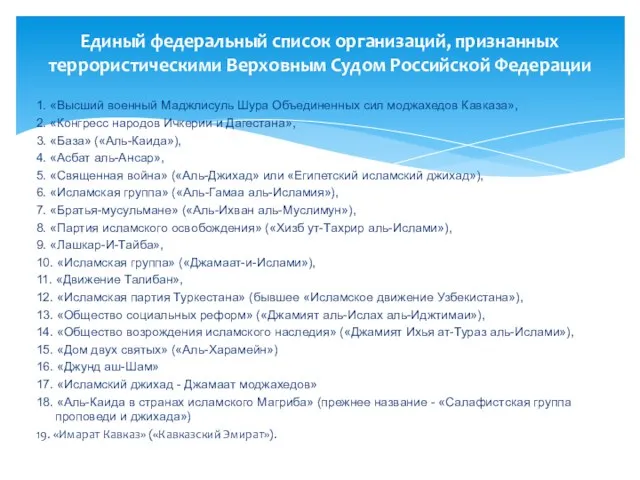 Единый федеральный список организаций, признанных террористическими Верховным Судом Российской Федерации

1. «Высший военный Маджлисуль Шура Объединенных сил моджахедов Кавказа»,
2. «Конгресс народов Ичкерии и Дагестана»,
3. «База» («Аль-Каида»),
4. «Асбат аль-Ансар»,
5. «Священная война» («Аль-Джихад» или «Египетский исламский джихад»),
6. «Исламская группа» («Аль-Гамаа аль-Исламия»),
7. «Братья-мусульмане» («Аль-Ихван аль-Муслимун»),
8. «Партия исламского освобождения» («Хизб ут-Тахрир аль-Ислами»),
9. «Лашкар-И-Тайба»,
10. «Исламская группа» («Джамаат-и-Ислами»),
11. «Движение Талибан»,
12. «Исламская партия Туркестана» (бывшее «Исламское движение Узбекистана»),
13. «Общество социальных реформ» («Джамият аль-Ислах аль-Иджтимаи»),
14. «Общество возрождения исламского наследия» («Джамият Ихья ат-Тураз аль-Ислами»),
15. «Дом двух святых» («Аль-Харамейн»)
16. «Джунд аш-Шам»
17. «Исламский джихад - Джамаат моджахедов»
18. «Аль-Каида в странах исламского Магриба» (прежнее название - «Салафистская группа проповеди и джихада»)
19. «Имарат Кавказ» («Кавказский Эмират»).